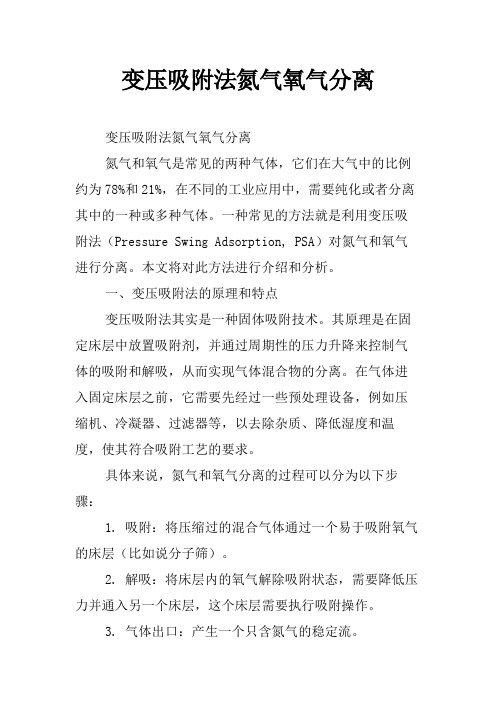 变压吸附法氮气氧气分离

变压吸附法氮气氧气分离

氮气和氧气是常见的两种气体，它们在大气中的比例约为78%和21%，在不同的工业应用中，需要纯化或者分离其中的一种或多种气体。一种常见的方法就是利用变压吸附法（Pressure Swing Adsorption, PSA）对氮气和氧气进行分离。本文将对此方法进行介绍和分析。

一、变压吸附法的原理和特点

变压吸附法其实是一种固体吸附技术。其原理是在固定床层中放置吸附剂，并通过周期性的压力升降来控制气体的吸附和解吸，从而实现气体混合物的分离。在气体进入固定床层之前，它需要先经过一些预处理设备，例如压缩机、冷凝器、过滤器等，以去除杂质、降低湿度和温度，使其符合吸附工艺的要求。

具体来说，氮气和氧气分离的过程可以分为以下步骤：

1. 吸附：将压缩过的混合气体通过一个易于吸附氧气的床层（比如说分子筛）。

2. 解吸：将床层内的氧气解除吸附状态，需要降低压力并通入另一个床层，这个床层需要执行吸附操作。

3. 气体出口：产生一个只含氮气的稳定流。